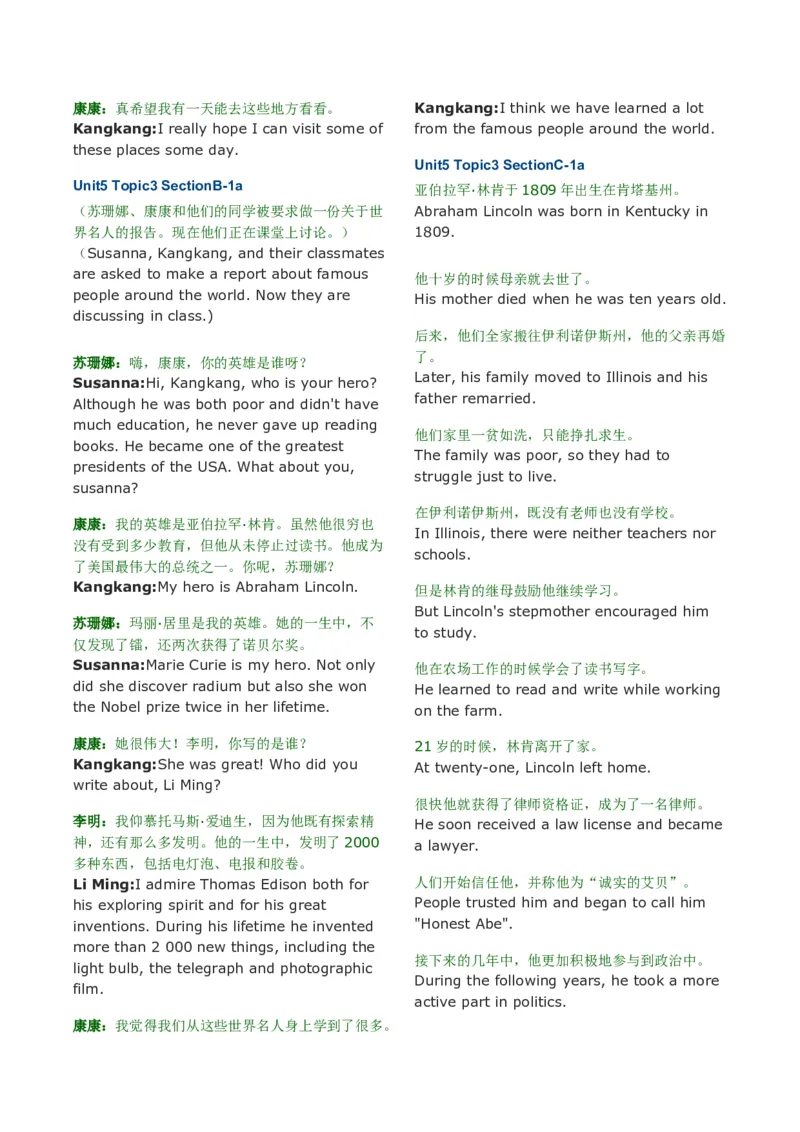 康康：真希望我有一天能去这些地方看看。
Kangkang:I really hope I can visit some of these places some day.

Unit5 Topic3 SectionB-1a
（苏珊娜、康康和他们的同学被要求做一份关于世界名人的报告。现在他们正在课堂上讨论。）
（Susanna, Kangkang, and their classmates are asked to make a report about famous people around the world. Now they are discussing in class.）

苏珊娜：嗨，康康，你的英雄是谁呀？
Susanna:Hi, Kangkang, who is your hero? Although he was both poor and didn't have much education, he never gave up reading books. He became one of the greatest presidents of the USA. What about you, susanna?

康康：我的英雄是亚伯拉罕·林肯。虽然他很穷也没有受到多少教育，但他从未停止过读书。他成为了美国最伟大的总统之一。你呢，苏珊娜？
Kangkang:My hero is Abraham Lincoln.

苏珊娜：玛丽·居里是我的英雄。她的一生中，不仅发现了镭，还两次获得了诺贝尔奖。
Susanna:Marie Curie is my hero. Not only did she discover radium but also she won the Nobel prize twice in her lifetime.

康康：她很伟大！李明，你写的是谁？
Kangkang:She was great! Who did you write about, Li Ming?

李明：我仰慕托马斯·爱迪生，因为他既有探索精神，还有那么多发明。他的一生中，发明了 2000 多种东西，包括电灯泡、电报和胶卷。
Li Ming:I admire Thomas Edison both for his exploring spirit and for his great inventions. During his lifetime he invented more than 2 000 new things, including the light bulb, the telegraph and photographic film.

康康：我觉得我们从这些世界名人身上学到了很多。
Kangkang:I think we have learned a lot from the famous people around the world.

Unit5 Topic3 SectionC-1a
亚伯拉罕·林肯于 1809 年出生在肯塔基州。
Abraham Lincoln was born in Kentucky in 1809.

他十岁的时候母亲就去世了。
His mother died when he was ten years old.

后来，他们全家搬往伊利诺伊斯州，他的父亲再婚了。
Later, his family moved to Illinois and his father remarried.

他们家里一贫如洗，只能挣扎求生。
The family was poor, so they had to struggle just to live.

在伊利诺伊斯州，既没有老师也没有学校。
In Illinois, there were neither teachers nor schools.

但是林肯的继母鼓励他继续学习。
But Lincoln's stepmother encouraged him to study.

他在农场工作的时候学会了读书写字。
He learned to read and write while working on the farm.

21 岁的时候，林肯离开了家。
At twenty-one, Lincoln left home.

很快他就获得了律师资格证，成为了一名律师。
He soon received a law license and became a lawyer.

人们开始信任他，并称他为“诚实的艾贝”。
People trusted him and began to call him "Honest Abe".

接下来的几年中，他更加积极地参与到政治中。
During the following years, he took a more active part in politics.